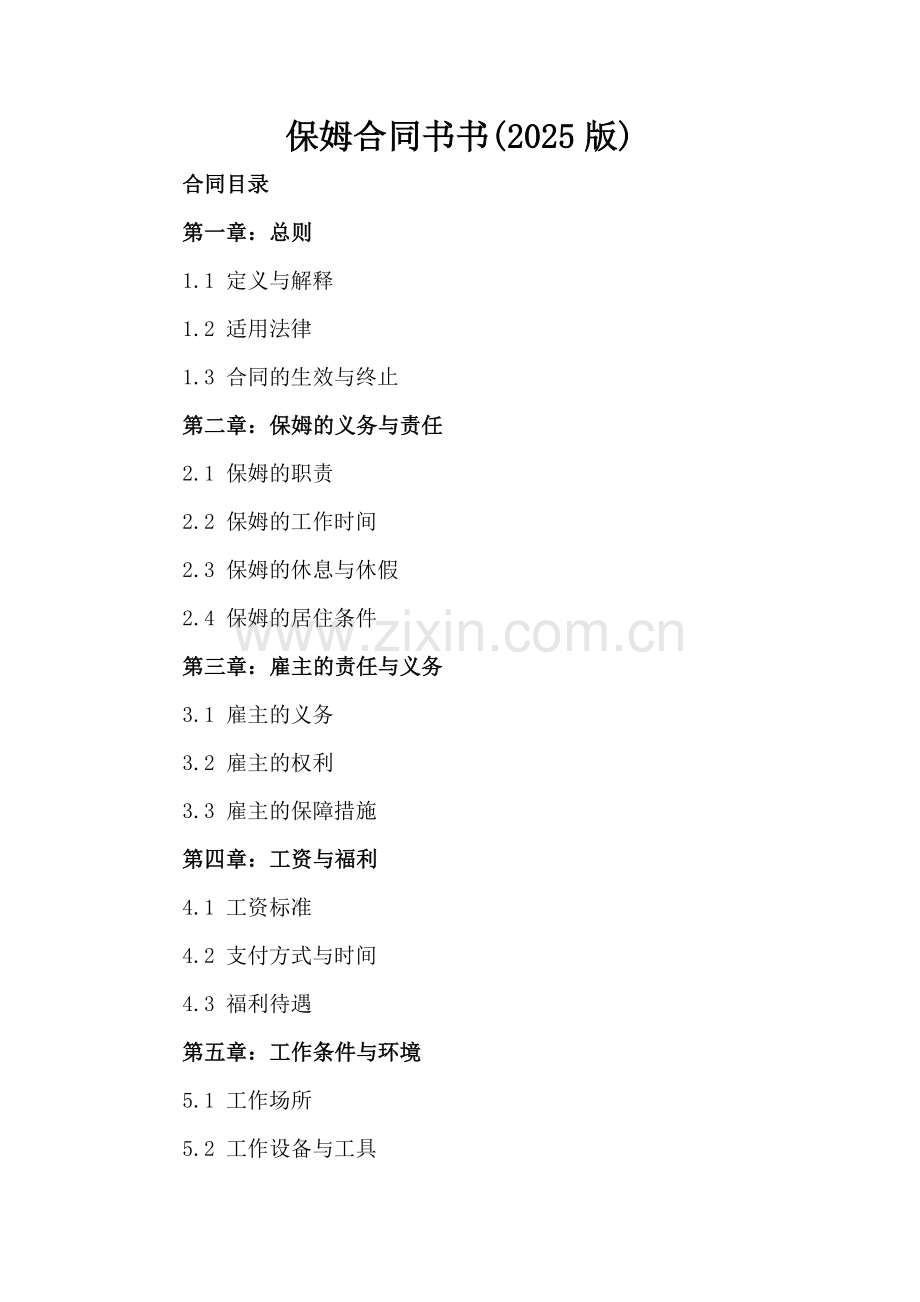 保姆合同书书(2025 版)

合同目录

第一章：总则

1.1 定义与解释

1.2 适用法律

1.3 合同的生效与终止

第二章：保姆的义务与责任

2.1 保姆的职责

2.2 保姆的工作时间

2.3 保姆的休息与休假

2.4 保姆的居住条件

www.zixin.com.cn

第三章：雇主的责任与义务

3.1 雇主的义务

3.2 雇主的权利

3.3 雇主的保障措施

第四章：工资与福利

4.1 工资标准

4.2 支付方式与时间

4.3 福利待遇

第五章：工作条件与环境

5.1 工作场所

5.2 工作设备与工具